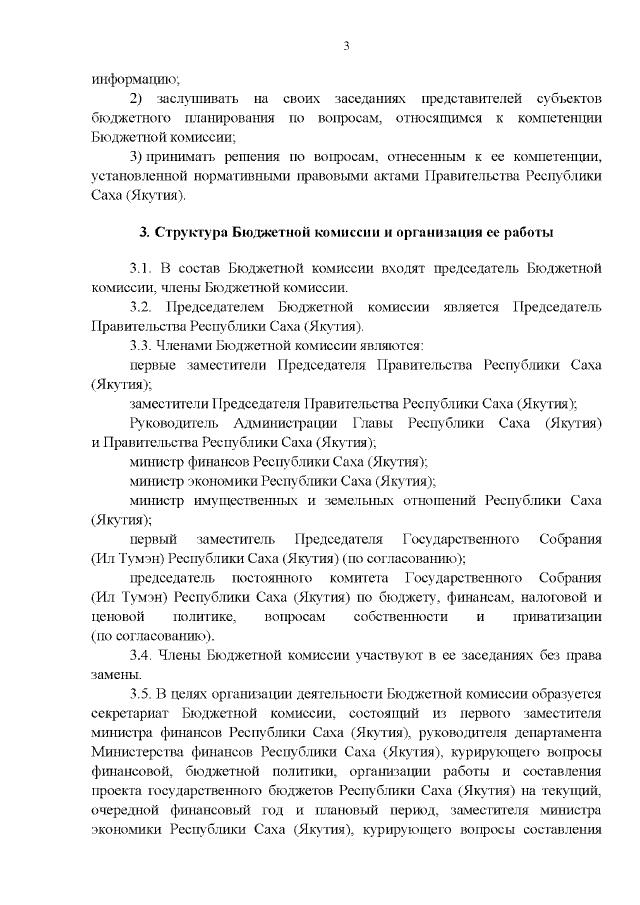 3

информацию;

2) заслушивать на своих заседаниях представителей субъектов бюджетного планирования по вопросам, относящимся к компетенции Бюджетной комиссии;

3) принимать решения по вопросам, отнесенным к ее компетенции, установленной нормативными правовыми актами Правительства Республики Саха (Якутия).

3. Структура Бюджетной комиссии и организация ее работы

3.1. В состав Бюджетной комиссии входят председатель Бюджетной комиссии, члены Бюджетной комиссии.

3.2. Председателем Бюджетной комиссии является Председатель Правительства Республики Саха (Якутия).

3.3. Членами Бюджетной комиссии являются:

первые заместители Председателя Правительства Республики Саха (Якутия);

заместители Председателя Правительства Республики Саха (Якутия);

Руководитель Администрации Главы Республики Саха (Якутия) и Правительства Республики Саха (Якутия);

министр финансов Республики Саха (Якутия);

министр экономики Республики Саха (Якутия);

министр имущественных и земельных отношений Республики Саха (Якутия);

первый заместитель Председателя Государственного Собрания (Ил Тумэн) Республики Саха (Якутия) (по согласованию);

председатель постоянного комитета Государственного Собрания (Ил Тумэн) Республики Саха (Якутия) по бюджету, финансам, налоговой и ценовой политике, вопросам собственности и приватизации (по согласованию).

3.4. Члены Бюджетной комиссии участвуют в ее заседаниях без права замены.

3.5. В целях организации деятельности Бюджетной комиссии образуется секретариат Бюджетной комиссии, состоящий из первого заместителя министра финансов Республики Саха (Якутия), руководителя департамента Министерства финансов Республики Саха (Якутия), курирующего вопросы финансовой, бюджетной политики, организации работы и составления проекта государственного бюджетов Республики Саха (Якутия) на текущий, очередной финансовый год и плановый период, заместителя министра экономики Республики Саха (Якутия), курирующего вопросы составления